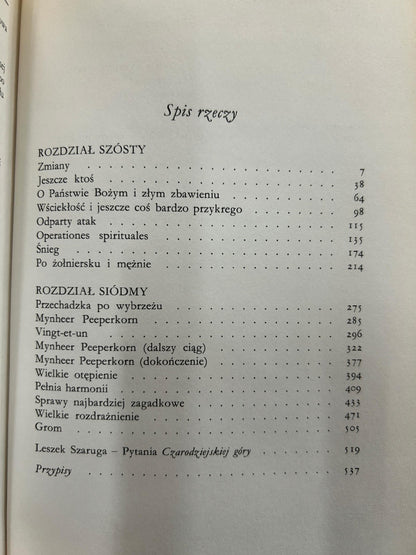 Spis rzeczy

ROZDZIAŁ SZÓSTY

Zmiany 7
Jeszcze ktoś 38
O Państwie Bożym i złym zbawieniu 64
Wściekłość i jeszcze coś bardzo przykrego 98
Odparty atak 115
Operationes spirituales 135
Śnieg 174
Po żołniersku i mężnie 214

ROZDZIAŁ SIÓDMY

Przechadzka po wybrzeżu 275
Mynheer Peeperkorn 285
Vingt-et-un 296
Mynheer Peeperkorn (dalszy ciąg) 322
Mynheer Peeperkorn (dokończenie) 377
Wielkie otępienie 394
Pełnia harmonii 409
Sprawy najbardziej zagadkowe 433
Wielkie rozdrażnienie 471
Grom 505

Leszek Szaruga – Pytania Czarodziejskiej góry 519

Przypisy 537